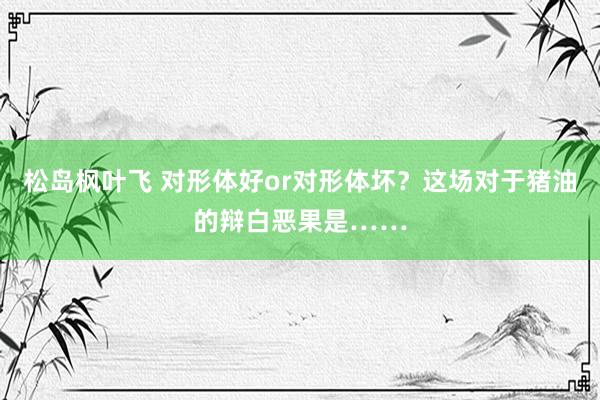 松岛枫叶飞 对形体好or对形体坏？这场对于猪油的辩白恶果是……